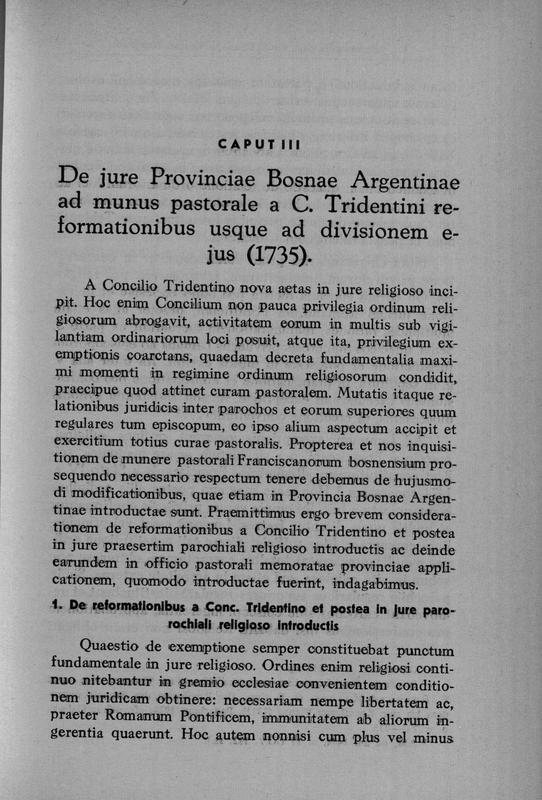 CAPUT III

De jure Provinciae Bosnae Argentinae ad munus pastorale a C. Tridentini reformationibus usque ad divisionem ejus (1735).

A Concilio Tridentino nova aetas in jure religioso incipit. Hoc enim Concilium non pauca privilegia ordinum religiosorum abrogavit, activitatem eorum in multis sub vigilantiam ordinariorum loci posuit, atque ita, privilegium exemptionis coarctans, quaedam decreta fundamentalia maximi momenti in regimine ordinum religiosorum condidit, praecipue quod attinet curam pastoralem. Mutatis itaque relationibus juridicis inter parochos et eorum superiores quum regulares tum episcopum, eo ipso alium aspectum accipit et exercitium totius curae pastoralis. Propterea et nos inquisitionem de munere pastorali Franciscanorum bosnensium prosequendo necessario respectum tenere debemus de hujusmodi modificationibus, quae etiam in Provincia Bosnae Argentinae introductae sunt. Praemittimus ergo brevem considerationem de reformationibus a Concilio Tridentino et postea in jure praesertim parochiali religioso introductis ac deinde earundem in officio pastorali memoratae provinciae applicationem, quomodo introductae fuerint, indagabimus.

1. De reformationibus a Conc. Tridentino et postea in jure parochiali religioso introductis

Quaestio de exemptione semper constituebat punctum fundamentale in jure religioso. Ordines enim religiosi continuo nitebantur in gremio ecclesiae convenientem conditionem juridicam obtinere: necessariam nempe libertatem ac, praeter Romanum Pontificem, immunitatem ab aliorum ingerentia quaerunt. Hoc autem nonnisi cum plus vel minus